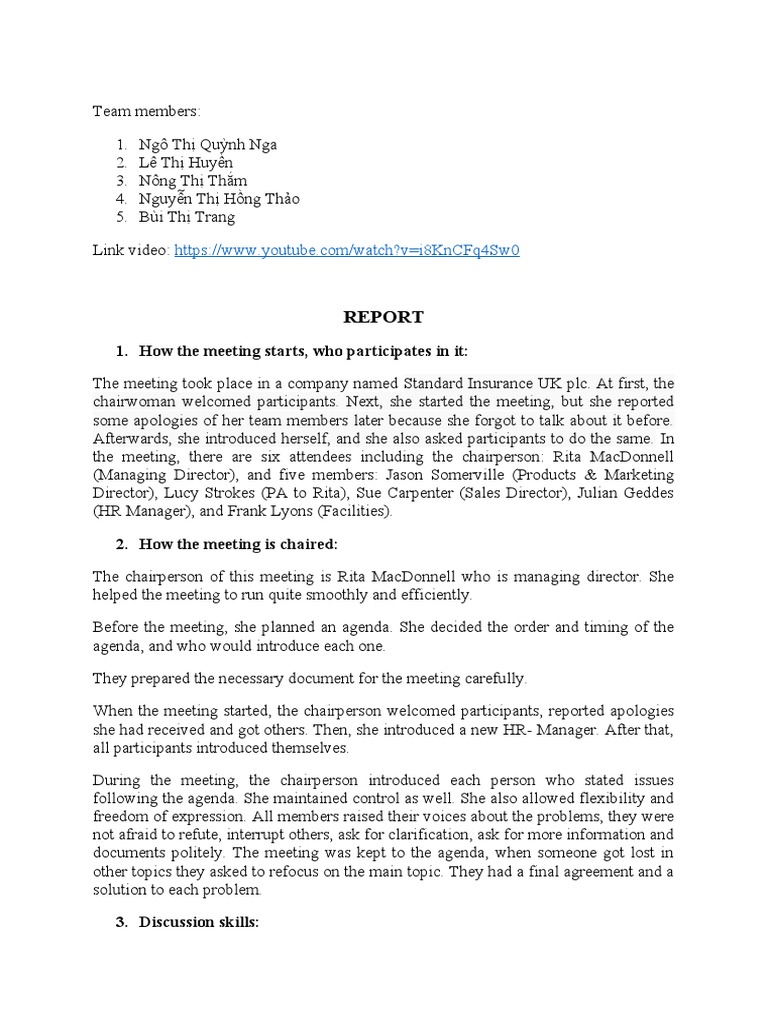 Team members:

1. Ngô Thị Quỳnh Nga
2. Lê Thị Huyền
3. Nông Thị Thắm
4. Nguyễn Thị Hồng Thảo
5. Bùi Thị Trang

Link video: https://www.youtube.com/watch?v=i8KnCFq4Sw0

REPORT

1. How the meeting starts, who participates in it:

The meeting took place in a company named Standard Insurance UK plc. At first, the chairwoman welcomed participants. Next, she started the meeting, but she reported some apologies of her team members later because she forgot to talk about it before. Afterwards, she introduced herself, and she also asked participants to do the same. In the meeting, there are six attendees including the chairperson: Rita MacDonnell (Managing Director), and five members: Jason Somerville (Products & Marketing Director), Lucy Strokes (PA to Rita), Sue Carpenter (Sales Director), Julian Geddes (HR Manager), and Frank Lyons (Facilities).

2. How the meeting is chaired:

The chairperson of this meeting is Rita MacDonnell who is managing director. She helped the meeting to run quite smoothly and efficiently.

Before the meeting, she planned an agenda. She decided the order and timing of the agenda, and who would introduce each one.

They prepared the necessary document for the meeting carefully.

When the meeting started, the chairperson welcomed participants, reported apologies she had received and got others. Then, she introduced a new HR- Manager. After that, all participants introduced themselves.

During the meeting, the chairperson introduced each person who stated issues following the agenda. She maintained control as well. She also allowed flexibility and freedom of expression. All members raised their voices about the problems, they were not afraid to refute, interrupt others, ask for clarification, ask for more information and documents politely. The meeting was kept to the agenda, when someone got lost in other topics they asked to refocus on the main topic. They had a final agreement and a solution to each problem.

3. Discussion skills: